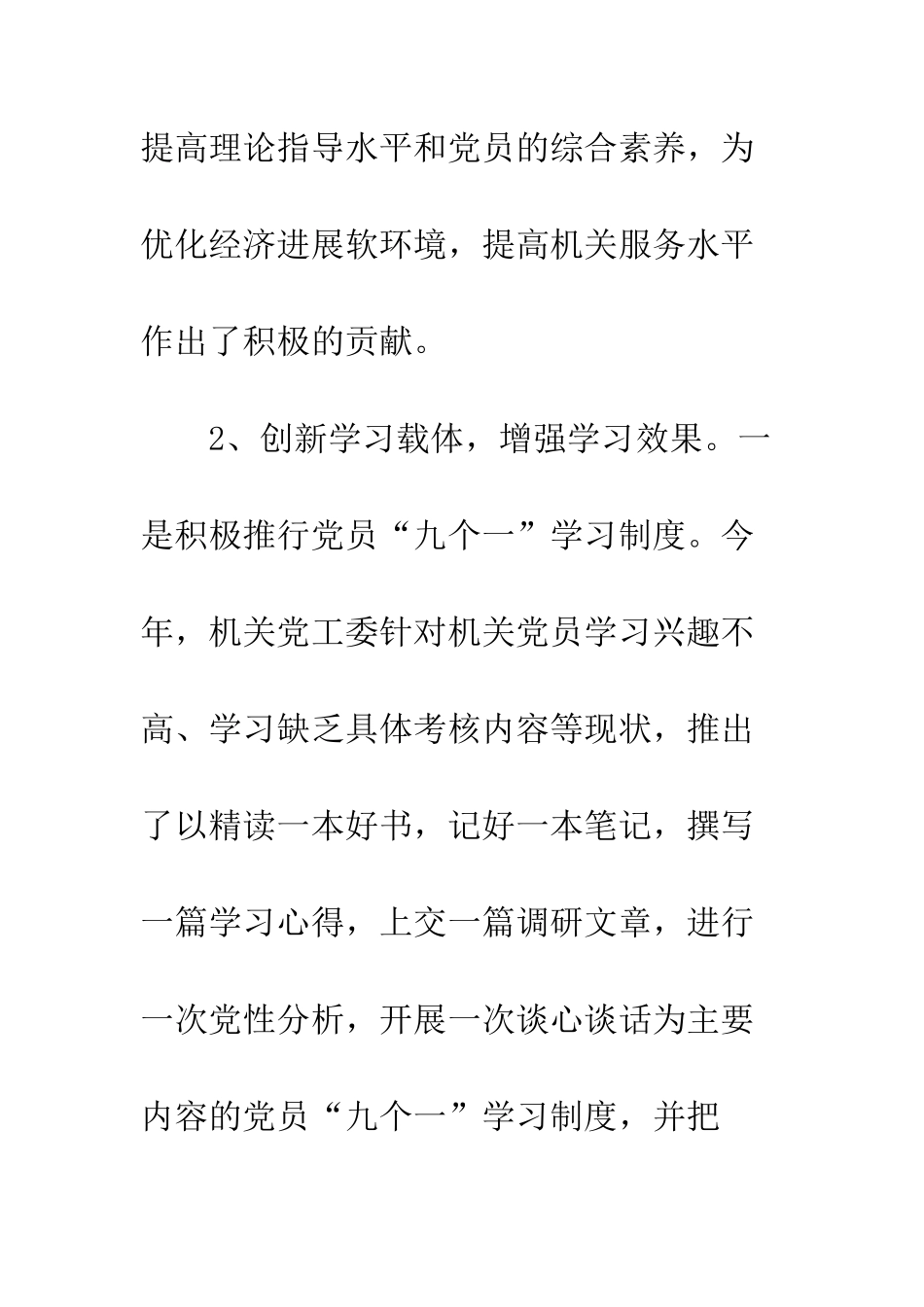 提高理论指导水平和党员的综合素养，为优化经济进展软环境，提高机关服务水平作出了积极的贡献。

2、创新学习载体，增强学习效果。一是积极推行党员“九个一”学习制度。今年，机关党工委针对机关党员学习兴趣不高、学习缺乏具体考核内容等现状，推出了以精读一本好书，记好一本笔记，撰写一篇学习心得，上交一篇调研文章，进行一次党性分析，开展一次谈心谈话为主要内容的党员“九个一”学习制度，并把